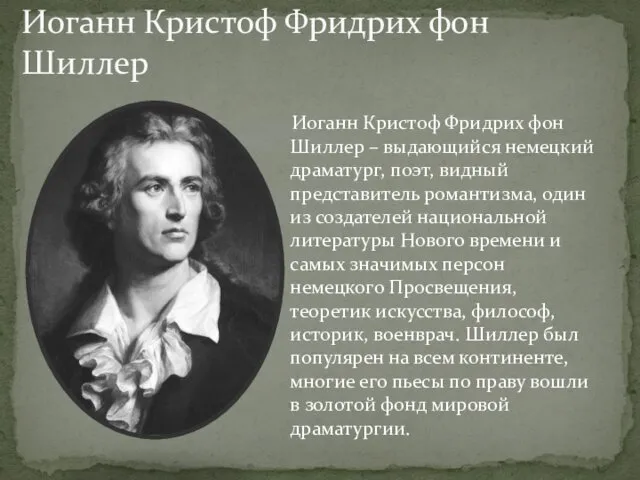 Иоганн Кристоф Фридрих фон Шиллер

Иоганн Кристоф Фридрих фон Шиллер – выдающийся немецкий драматург, поэт, видный представитель романтизма, один из создателей национальной литературы Нового времени и самых значимых персон немецкого Просвещения, теоретик искусства, философ, историк, военврач. Шиллер был популярен на всем континенте, многие его пьесы по праву вошли в золотой фонд мировой драматургии.